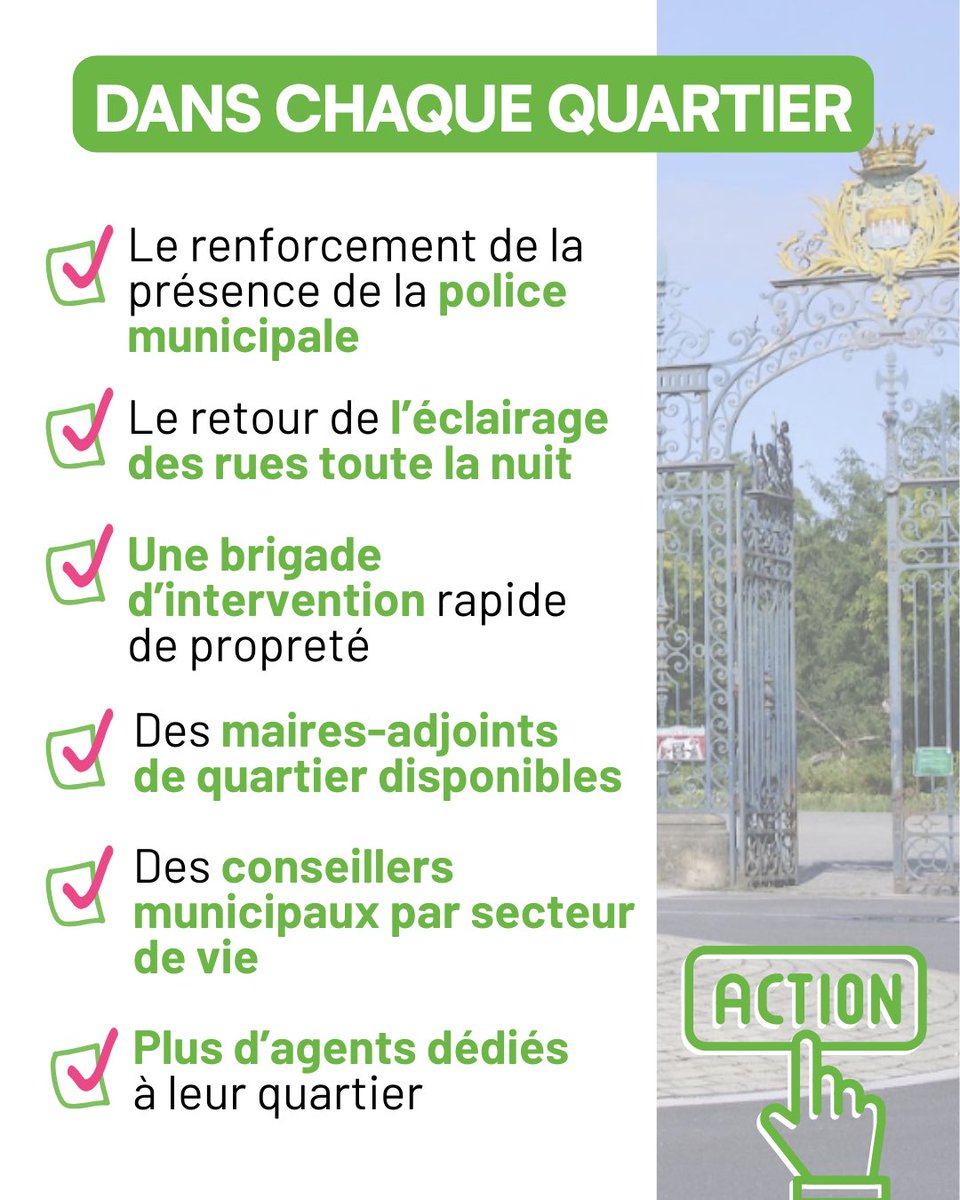 DANS CHAQUE QUARTIER

☑ Le renforcement de la présence de la police municipale

☑ Le retour de l'éclairage des rues toute la nuit

☑ Une brigade d'intervention rapide de propreté

☑ Des maires-adjoints de quartier disponibles

☑ Des conseillers municipaux par secteur de vie

☑ Plus d'agents dédiés à leur quartier

ACTION